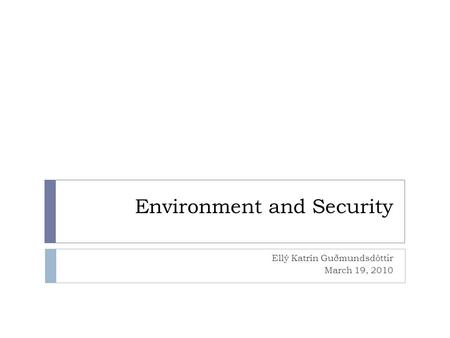 Environment and Security

Ellý Katrín Guðmundsdóttir
March 19, 2010